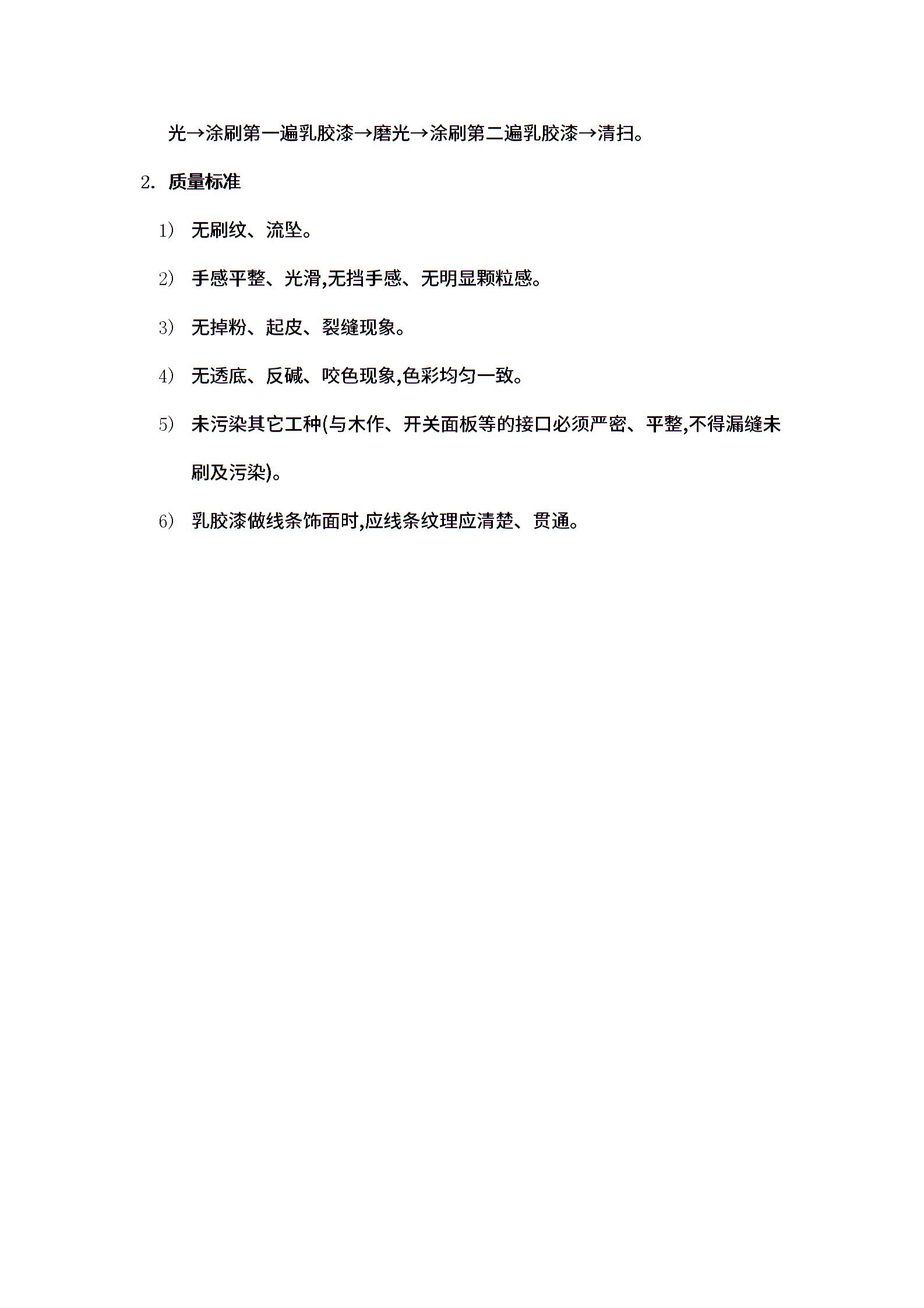 光→涂刷第一遍乳胶漆→磨光→涂刷第二遍乳胶漆→清扫。

2. 质量标准

1) 无刷纹、流坠。

2) 手感平整、光滑,无挡手感、无明显颗粒感。

3) 无掉粉、起皮、裂缝现象。

4) 无透底、反碱、咬色现象,色彩均匀一致。

5) 未污染其它工种(与木作、开关面板等的接口必须严密、平整,不得漏缝未刷及污染)。

6) 乳胶漆做线条饰面时,应线条纹理应清楚、贯通。